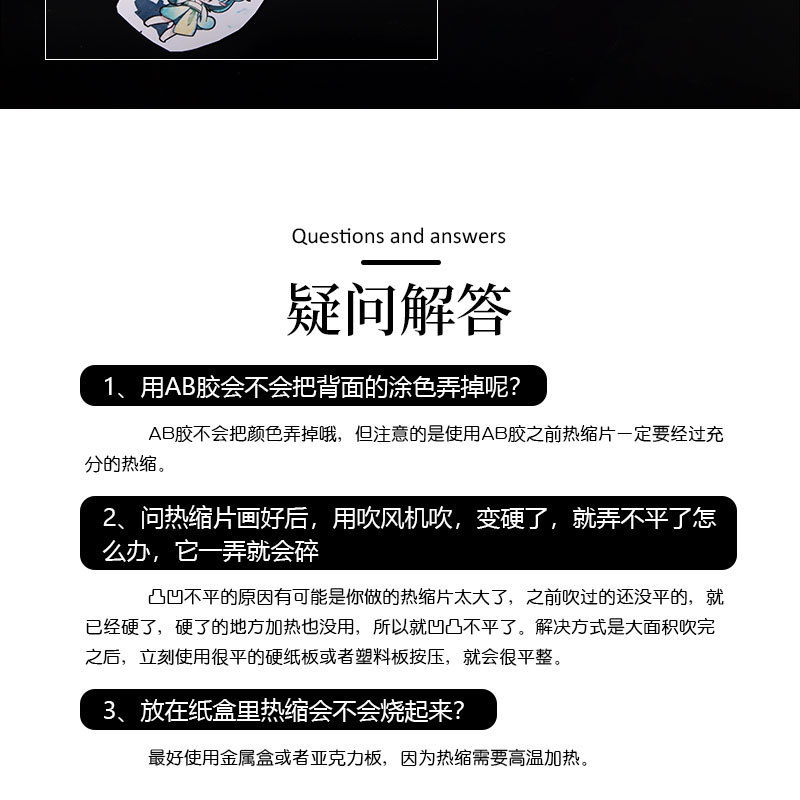 Questions and answers

疑问解答

1、用AB胶会不会把背面的涂色弄掉呢?

AB胶不会把颜色弄掉哦，但注意的是使用AB胶之前热缩片一定要经过充分的热缩。

2、问热缩片画好后，用吹风机吹，变硬了，就弄不平了怎么办，它一弄就会碎

凸凹不平的原因有可能是你做的热缩片太大了，之前吹过的还没平的，就已经硬了，硬了的地方加热也没用，所以就凹凸不平了。解决方式是大面积吹完之后，立刻使用很平的硬纸板或者塑料板按压，就会很平整。

3、放在纸盒里热缩会不会烧起来?

最好使用金属盒或者亚克力板，因为热缩需要高温加热。